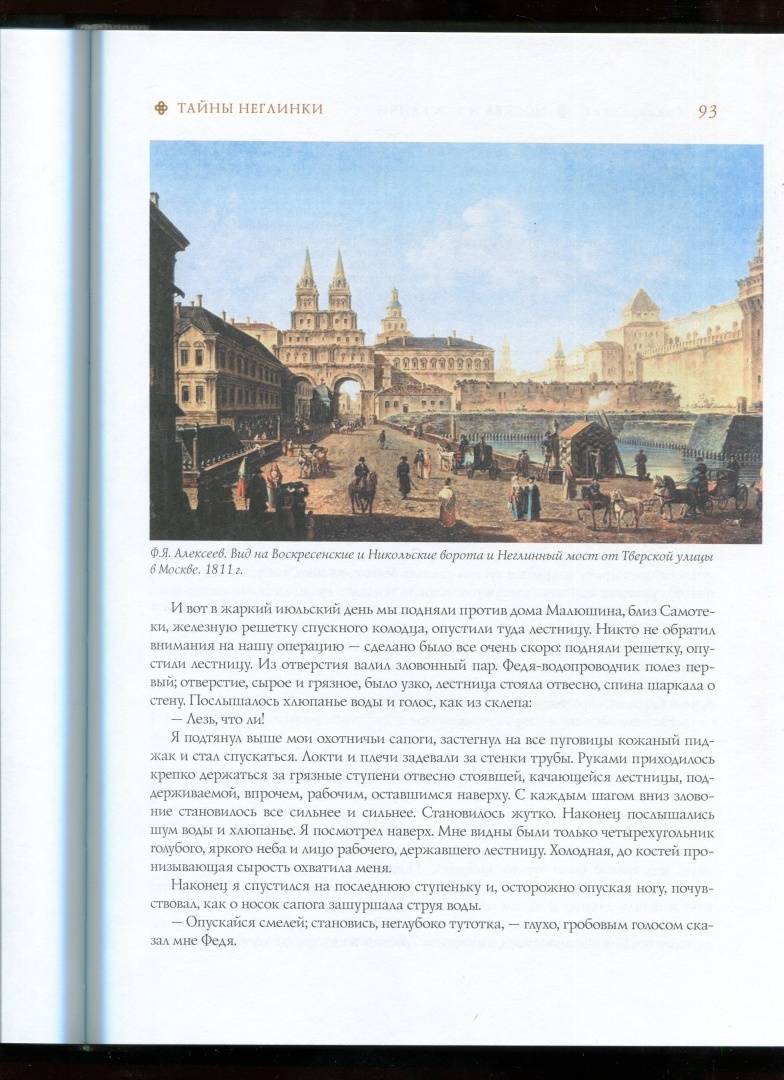 ТАЙНЫ НЕГЛИНКИ

93

Ф.Я. Алексеев. Вид на Воскресенские и Никольские ворота и Неглинный мост от Тверской улицы в Москве. 1811 г.

И вот в жаркий июльский день мы подняли против дома Малюшина, близ Самотеки, железную решетку спускного колодца, опустили туда лестницу. Никто не обратил внимания на нашу операцию — сделано было все очень скоро: подняли решетку, опустили лестницу. Из отверстия валил зловонный пар. Федя-водопроводчик полез первый; отверстие, сырое и грязное, было узко, лестница стояла отвесно, спина шаркала о стену. Послышалось хлюпанье воды и голос, как из склепа:

— Лезь, что ли!

Я подтянул выше мои охотничьи сапоги, застегнул на все пуговицы кожаный пиджак и стал спускаться. Локти и плечи задевали за стенки трубы. Руками приходилось крепко держаться за грязные ступени отвесно стоявшей, качающейся лестницы, поддерживаемой, впрочем, рабочим, оставшимся наверху. С каждым шагом вниз зловоние становилось все сильнее и сильнее. Становилось жутко. Наконец послышались шум воды и хлюпанье. Я посмотрел наверх. Мне видны были только четырехугольник голубого, яркого неба и лицо рабочего, державшего лестницу. Холодная, до костей пронизывающая сырость охватила меня.

Наконец я спустился на последнюю ступеньку и, осторожно опуская ногу, почувствовал, как о носок сапога зашуршала струя воды.

— Опускайся смелей; становись, неглубоко тутотка, — глухо, гробовым голосом сказал мне Федя.